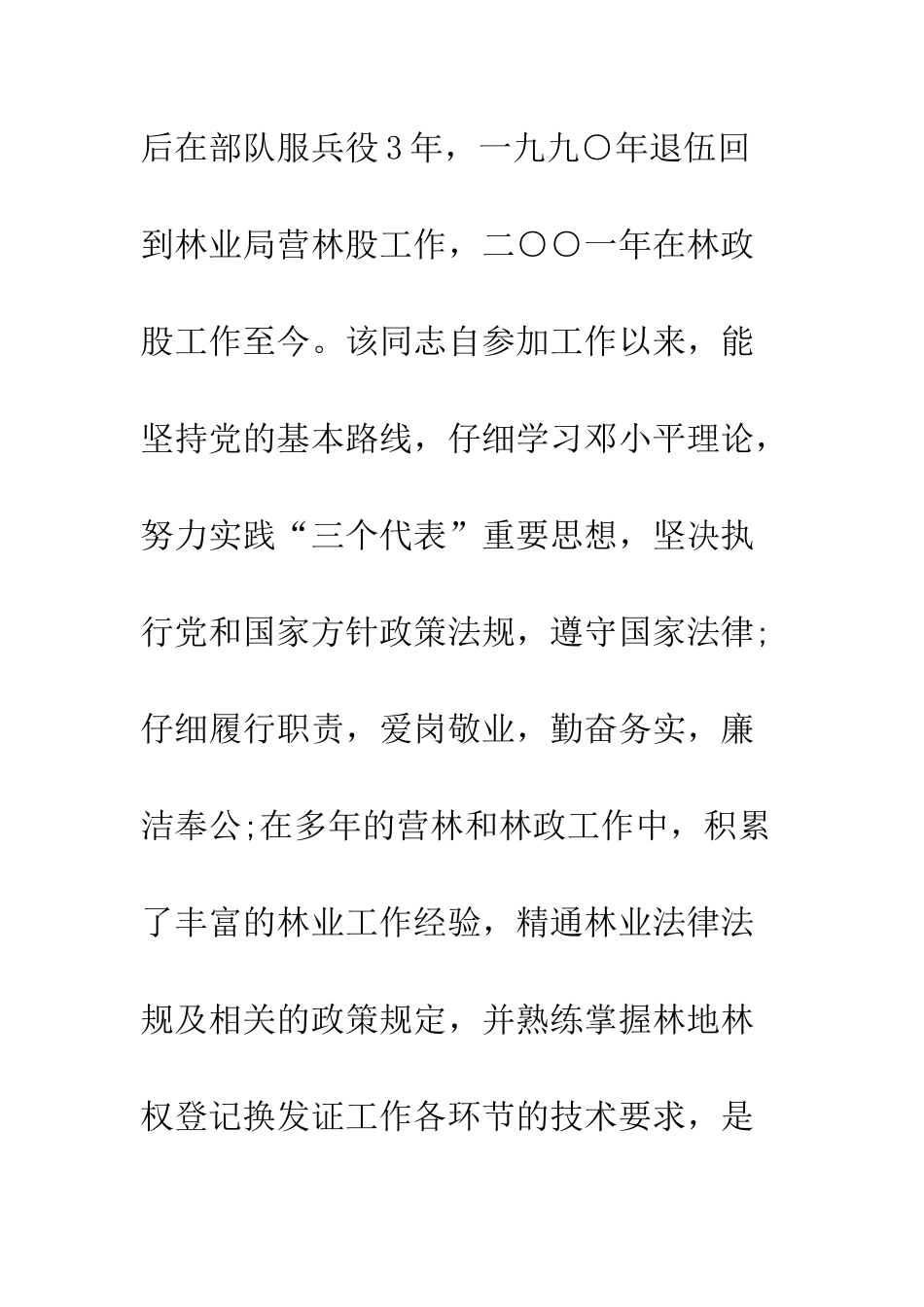 后在部队服兵役3年，一九九〇年退伍回到林业局营林股工作，二〇〇一年在林政股工作至今。该同志自参加工作以来，能坚持党的基本路线，仔细学习邓小平理论，努力实践“三个代表”重要思想，坚决执行党和国家方针政策法规，遵守国家法律;仔细履行职责，爱岗敬业，勤奋务实，廉洁奉公;在多年的营林和林政工作中，积累了丰富的林业工作经验，精通林业法律法规及相关的政策规定，并熟练掌握林地林权登记换发证工作各环节的技术要求，是